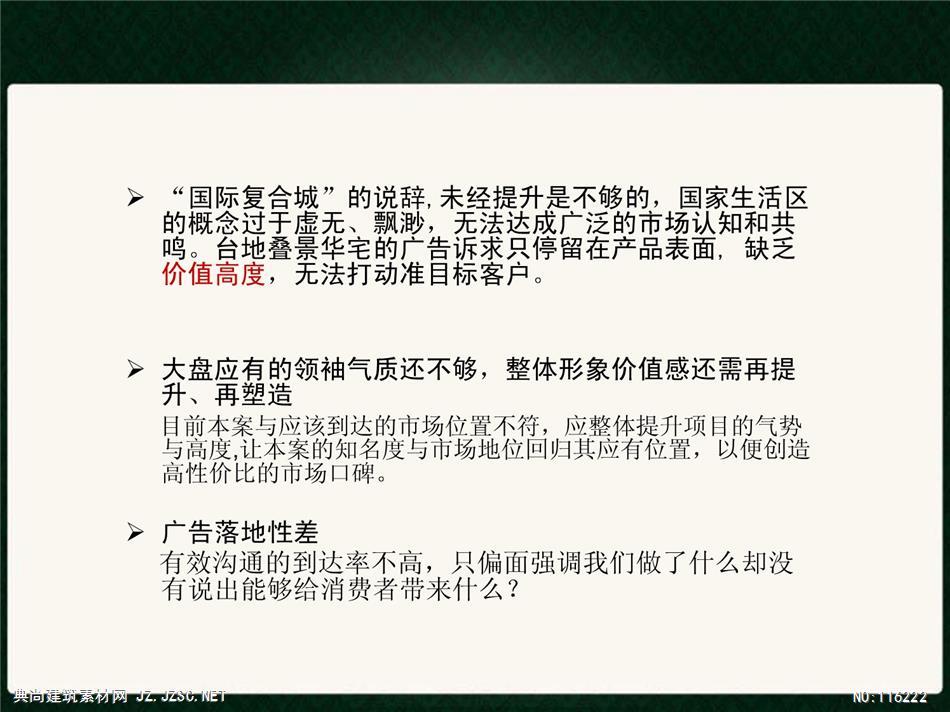 ➢ “国际复合城”的说辞,未经提升是不够的，国家生活区的概念过于虚无、飘渺，无法达成广泛的市场认知和共鸣。台地叠景华宅的广告诉求只停留在产品表面，缺乏价值高度，无法打动准目标客户。

➢ 大盘应有的领袖气质还不够，整体形象价值感还需再提升、再塑造
目前本案与应该到达的市场位置不符，应整体提升项目的气势与高度,让本案的知名度与市场地位回归其应有位置，以便创造高性价比的市场口碑。

➢ 广告落地性差
有效沟通的到达率不高，只偏面强调我们做了什么却没有说出能够给消费者带来什么？

典尚建筑素材网 JZ.JZSC.NET

NO:116222